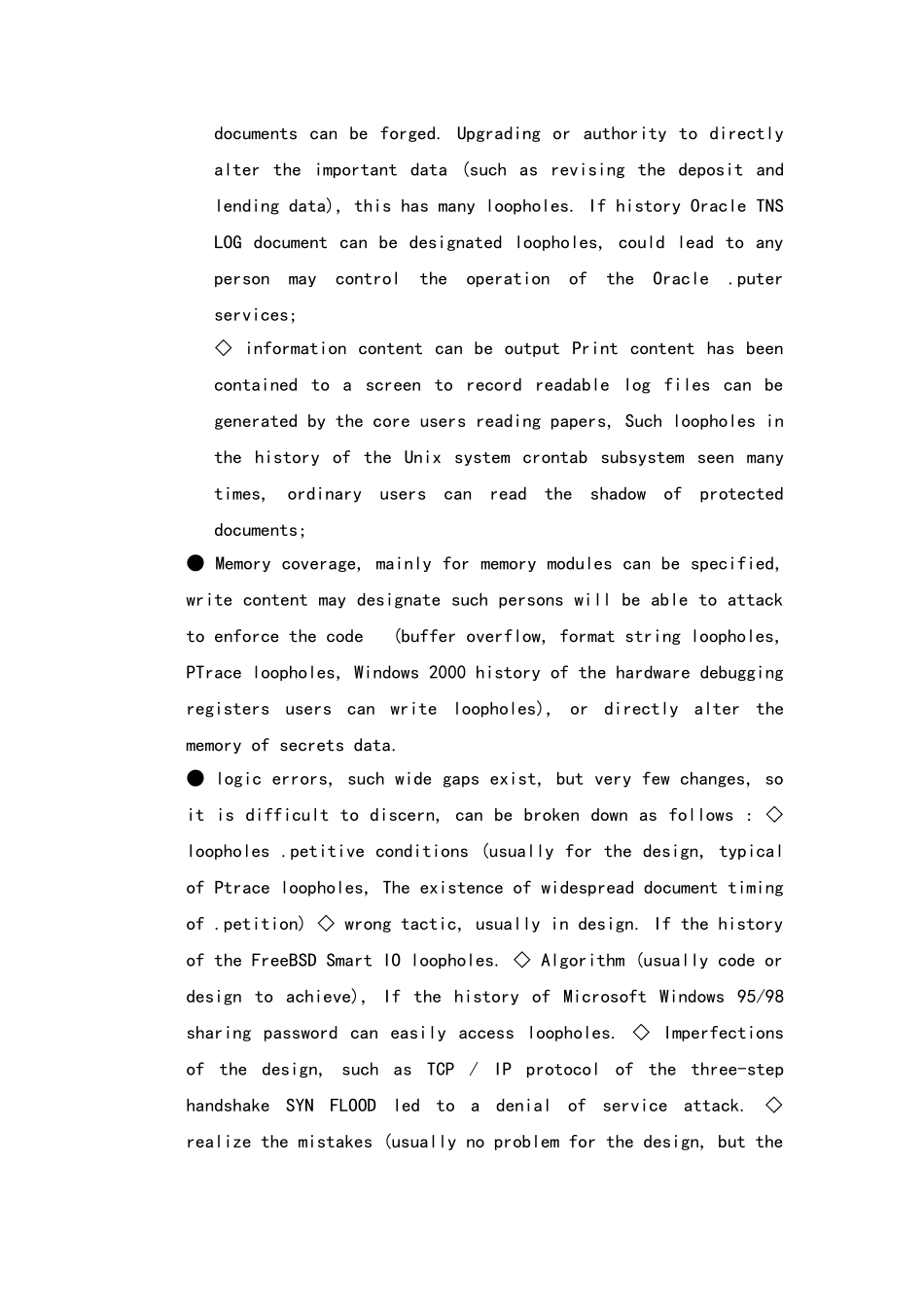 documents can be forged. Upgrading or authority to directly alter the important data (such as revising the deposit and lending data), this has many loopholes. If history Oracle TNS LOG document can be designated loopholes, could lead to any person may control the operation of the Oracle .puter services;

◇ information content can be output Print content has been contained to a screen to record readable log files can be generated by the core users reading papers, Such loopholes in the history of the Unix system crontab subsystem seen many times, ordinary users can read the shadow of protected documents;

● Memory coverage, mainly for memory modules can be specified, write content may designate such persons will be able to attack to enforce the code (buffer overflow, format string loopholes, PTrace loopholes, Windows 2000 history of the hardware debugging registers users can write loopholes), or directly alter the memory of secrets data.

● logic errors, such wide gaps exist, but very few changes, so it is difficult to discern, can be broken down as follows : ◇ loopholes .petitive conditions (usually for the design, typical of Ptrace loopholes, The existence of widespread document timing of .petition) ◇ wrong tactic, usually in design. If the history of the FreeBSD Smart IO loopholes. ◇ Algorithm (usually code or design to achieve), If the history of Microsoft Windows 95/98 sharing password can easily access loopholes. ◇ Imperfections of the design, such as TCP / IP protocol of the three-step handshake SYN FLOOD led to a denial of service attack. ◇ realize the mistakes (usually no problem for the design, but the